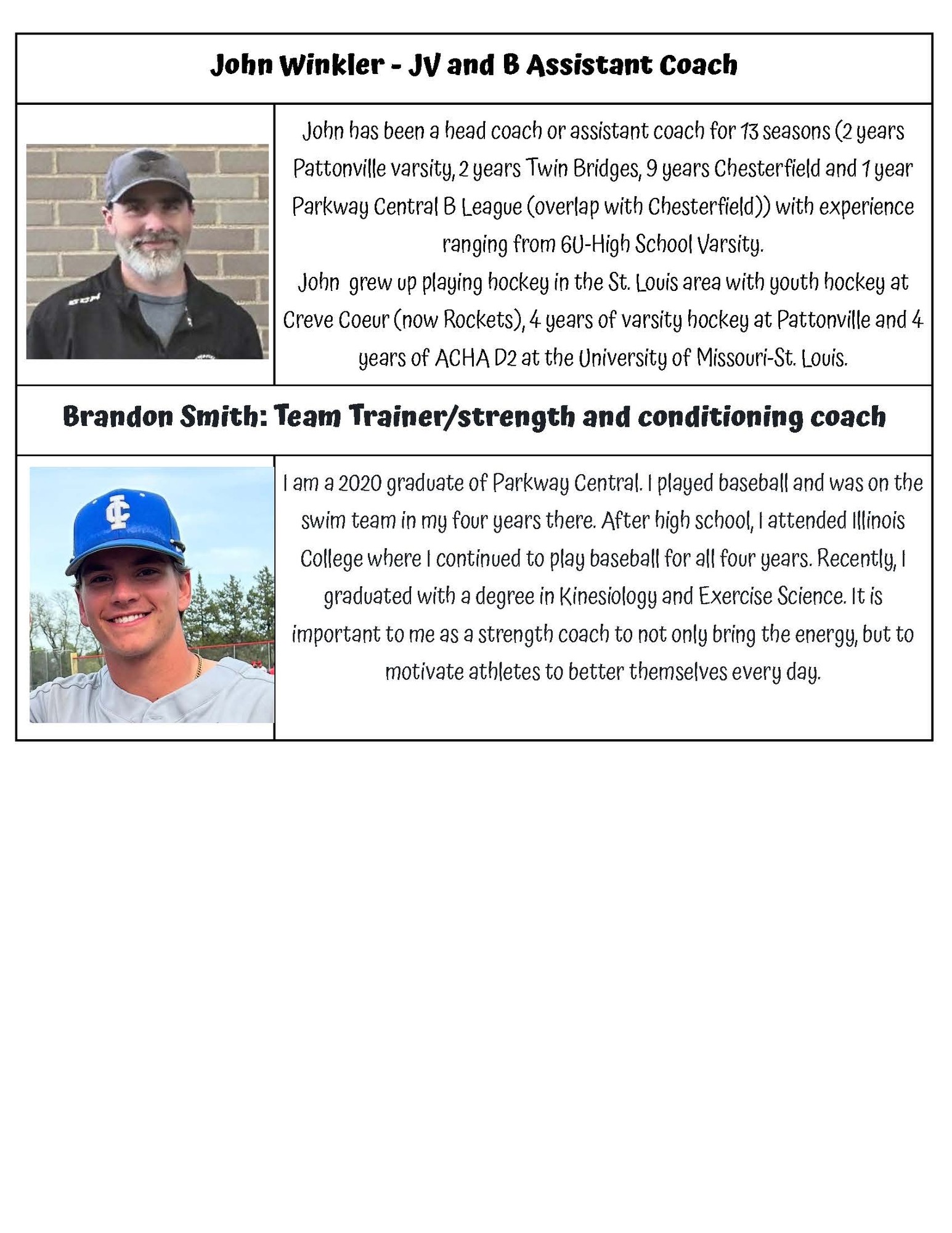 John Winkler - JV and B Assistant Coach

John has been a head coach or assistant coach for 13 seasons (2 years Pattonville varsity, 2 years Twin Bridges, 9 years Chesterfield and 1 year Parkway Central B League (overlap with Chesterfield)) with experience ranging from 6U-High School Varsity.
John grew up playing hockey in the St. Louis area with youth hockey at Creve Coeur (now Rockets), 4 years of varsity hockey at Pattonville and 4 years of ACHA D2 at the University of Missouri-St. Louis.

Brandon Smith: Team Trainer/strength and conditioning coach

I am a 2020 graduate of Parkway Central. I played baseball and was on the swim team in my four years there. After high school, I attended Illinois College where I continued to play baseball for all four years. Recently, I graduated with a degree in Kinesiology and Exercise Science. It is important to me as a strength coach to not only bring the energy, but to motivate athletes to better themselves every day.